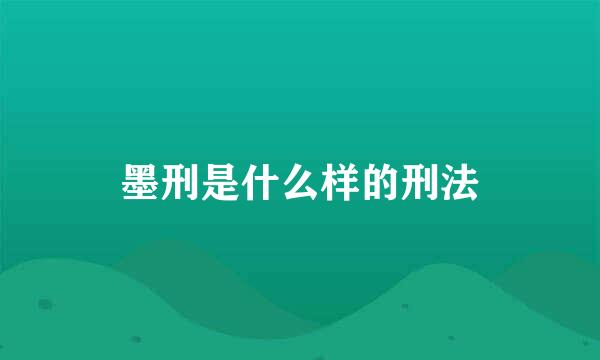 墨刑是什么样的刑法